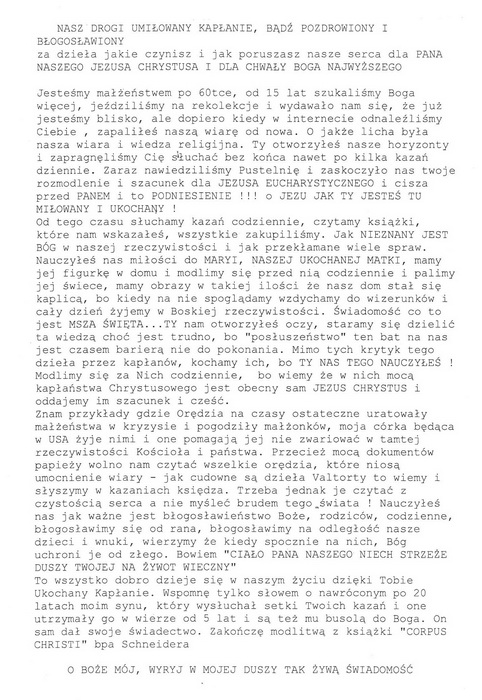 NASZ DROGI UMIŁOWANY KAPŁANIE, BĄDŹ POZDROWIONY I BŁOGOSŁAWIONY
za dzieła jakie czynisz i jak poruszasz nasze serca dla PANA NASZEGO JEZUSA CHRYSTUSA I DLA CHWAŁY BOGA NAJWYŻSZEGO

Jesteśmy małżeństwem po 60tce, od 15 lat szukaliśmy Boga więcej, jeździliśmy na rekolekcje i wydawało nam się, że już jesteśmy blisko, ale dopiero kiedy w internecie odnaleźliśmy Ciebie , zapaliłeś naszą wiarę od nowa. O jakże licha była nasza wiara i wiedza religijna. Ty otworzyłeś nasze horyzonty i zapragnęliśmy Cię słuchać bez końca nawet po kilka kazań dziennie. Zaraz nawiedziliśmy Pustelnię i zaskoczyło nas twoje rozmodlenie i szacunek dla JEZUSA EUCHARYSTYCZNEGO i cisza przed PANEM i to PODNIESIENIE !!! o JEZU JAK TY JESTEŚ TU MIŁOWANY I UKOCHANY !
Od tego czasu słuchamy kazań codziennie, czytamy książki, które nam wskazałeś, wszystkie zakupiliśmy. Jak NIEZNANY JEST BÓG w naszej rzeczywistości i jak przekłamane wiele spraw. Nauczyłeś nas miłości do MARYI, NASZEJ UKOCHANEJ MATKI, mamy jej figurkę w domu i modlimy się przed nią codziennie i palimy jej świece, mamy obrazy w takiej ilości że nasz dom stał się kaplicą, bo kiedy na nie spoglądamy wzdychamy do wizerunków i cały dzień żyjemy w Boskiej rzeczywistości. Świadomość co to jest MSZA ŚWIĘTA...TY nam otworzyłeś oczy, staramy się dzielić ta wiedzą choć jest trudno, bo "posłuszeństwo" ten bat na nas jest czasem barierą nie do pokonania. Mimo tych krytyk tego dzieła przez kapłanów, kochamy ich, bo TY NAS TEGO NAUCZYŁEŚ ! Modlimy się za Nich codziennie, bo wiemy że w nich mocą kapłaństwa Chrystusowego jest obecny sam JEZUS CHRYSTUS i oddajemy im szacunek i cześć.
Znam przykłady gdzie Orędzia na czasy ostateczne uratowały małżeństwa w kryzysie i pogodziły małżonków, moja córka będąca w USA żyje nimi i one pomagają jej nie zwariować w tamtej rzeczywistości Kościoła i państwa. Przecież mocą dokumentów papieży wolno nam czytać wszelkie orędzia, które niosą umocnienie wiary - jak cudowne są dzieła Valtorty to wiemy i słyszymy w kazaniach księdza. Trzeba jednak je czytać z czystością serca a nie myśleć brudem tego świata ! Nauczyłeś nas jak ważne jest błogosławieństwo Boże, rodziców, codzienne, błogosławimy się od rana, błogosławimy na odległość nasze dzieci i wnuki, wierzymy że kiedy spocznie na nich, Bóg uchroni je od złego. Bowiem "CIAŁO PANA NASZEGO NIECH STRZEŻE DUSZY TWOJEJ NA ŻYWOT WIECZNY"
To wszystko dobro dzieje się w naszym życiu dzięki Tobie Ukochany Kapłanie. Wspomnę tylko słowem o nawróconym po 20 latach moim synu, który wysłuchał setki Twoich kazań i one utrzymały go w wierze od 5 lat i są też mu busolą do Boga. On sam dał swoje świadectwo. Zakończę modlitwą z książki "CORPUS CHRISTI" bpa Schneidera

O BOŻE MÓJ, WYRYJ W MOJEJ DUSZY TAK ŻYWĄ ŚWIADOMOŚĆ